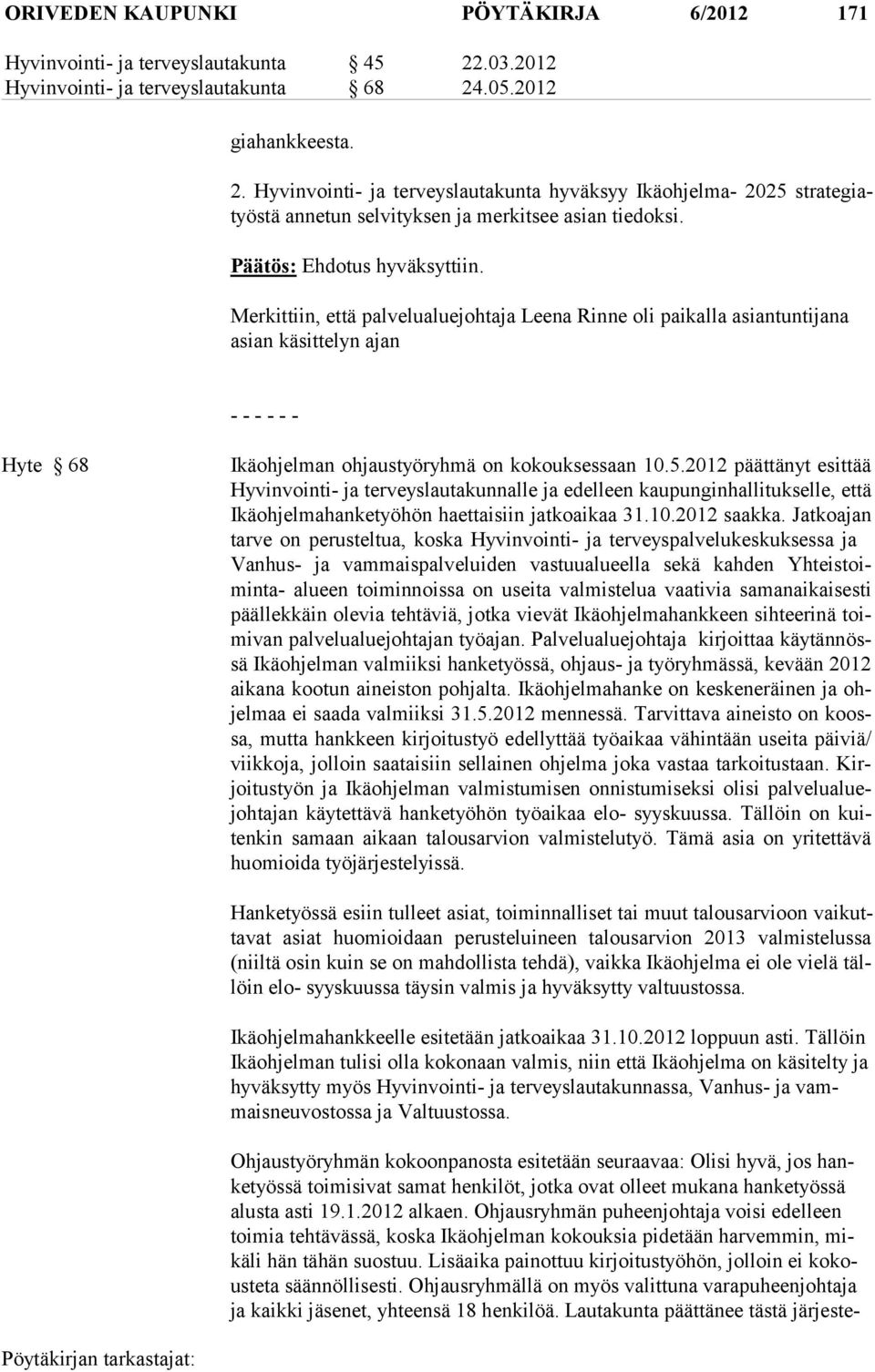 ORIVEDEN KAUPUNKI PÖYTÄKIRJA 6/2012 171

Hyvinvointi- ja terveyslautakunta § 45 22.03.2012
Hyvinvointi- ja terveyslautakunta § 68 24.05.2012

giahankkeesta.

2. Hyvinvointi- ja terveyslautakunta hyväksyy Ikäohjelma- 2025 strategiatyöstä annetun selvityksen ja merkitsee asian tiedoksi.

Päätös: Ehdotus hyväksyttiin.

Merkittiin, että palvelualuejohtaja Leena Rinne oli paikalla asiantuntijana asian käsittelyn ajan

- - - - - -

Hyte § 68

Ikäohjelman ohjaustyöryhmä on kokouksessaan 10.5.2012 päättänyt esittää Hyvinvointi- ja terveyslautakunnalle ja edelleen kaupunginhallitukselle, että Ikäohjelmahanketyöhön haettaisiin jatkoaikaa 31.10.2012 saakka. Jatkoajan tarve on perusteltua, koska Hyvinvointi- ja terveyspalvelukeskuksessa ja Vanhus- ja vammaispalveluiden vastuualueella sekä kahden Yhteistoiminta- alueen toiminnoissa on useita valmistelua vaativia samanaikaisesti päällekkäin olevia tehtäviä, jotka vievät Ikäohjelmahankkeen sihteerinä toimivan palvelualuejohtajan työajan. Palvelualuejohtaja kirjoittaa käytännössä Ikäohjelman valmiiksi hanketyössä, ohjaus- ja työryhmässä, kevään 2012 aikana kootun aineiston pohjalta. Ikäohjelmahanke on keskeneräinen ja ohjelmaa ei saada valmiiksi 31.5.2012 mennessä. Tarvittava aineisto on koossa, mutta hankkeen kirjoitustyö edellyttää työaikaa vähintään useita päiviä/ viikkoja, jolloin saataisiin sellainen ohjelma joka vastaa tarkoitustaan. Kirjoitustyön ja Ikäohjelman valmistumisen onnistumiseksi olisi palvelualuejohtajan käytettävä hanketyöhön työaikaa elo- syyskuussa. Tällöin on kuitenkin samaan aikaan talousarvion valmistelutyö. Tämä asia on yritettävä huomioida työjärjestelyissä.

Hanketyössä esiin tulleet asiat, toiminnalliset tai muut talousarvioon vaikuttavat asiat huomioidaan perusteluineen talousarvion 2013 valmistelussa (niiltä osin kuin se on mahdollista tehdä), vaikka Ikäohjelma ei ole vielä tällöin elo- syyskuussa täysin valmis ja hyväksytty valtuustossa.

Ikäohjelmahankkeelle esitetään jatkoaikaa 31.10.2012 loppuun asti. Tällöin Ikäohjelman tulisi olla kokonaan valmis, niin että Ikäohjelma on käsitelty ja hyväksytty myös Hyvinvointi- ja terveyslautakunnassa, Vanhus- ja vammaisneuvostossa ja Valtuustossa.

Ohjaustyöryhmän kokoonpanosta esitetään seuraavaa: Olisi hyvä, jos hanketyössä toimisivat samat henkilöt, jotka ovat olleet mukana hanketyössä alusta asti 19.1.2012 alkaen. Ohjausryhmän puheenjohtaja voisi edelleen toimia tehtävässä, koska Ikäohjelman kokouksia pidetään harvemmin, mikäli hän tähän suostuu. Lisäaika painottuu kirjoitustyöhön, jolloin ei kokousteta säännöllisesti. Ohjausryhmällä on myös valittuna varapuheenjohtaja ja kaikki jäsenet, yhteensä 18 henkilöä. Lautakunta päättänee tästä järjeste-

Pöytäkirjan tarkastajat: